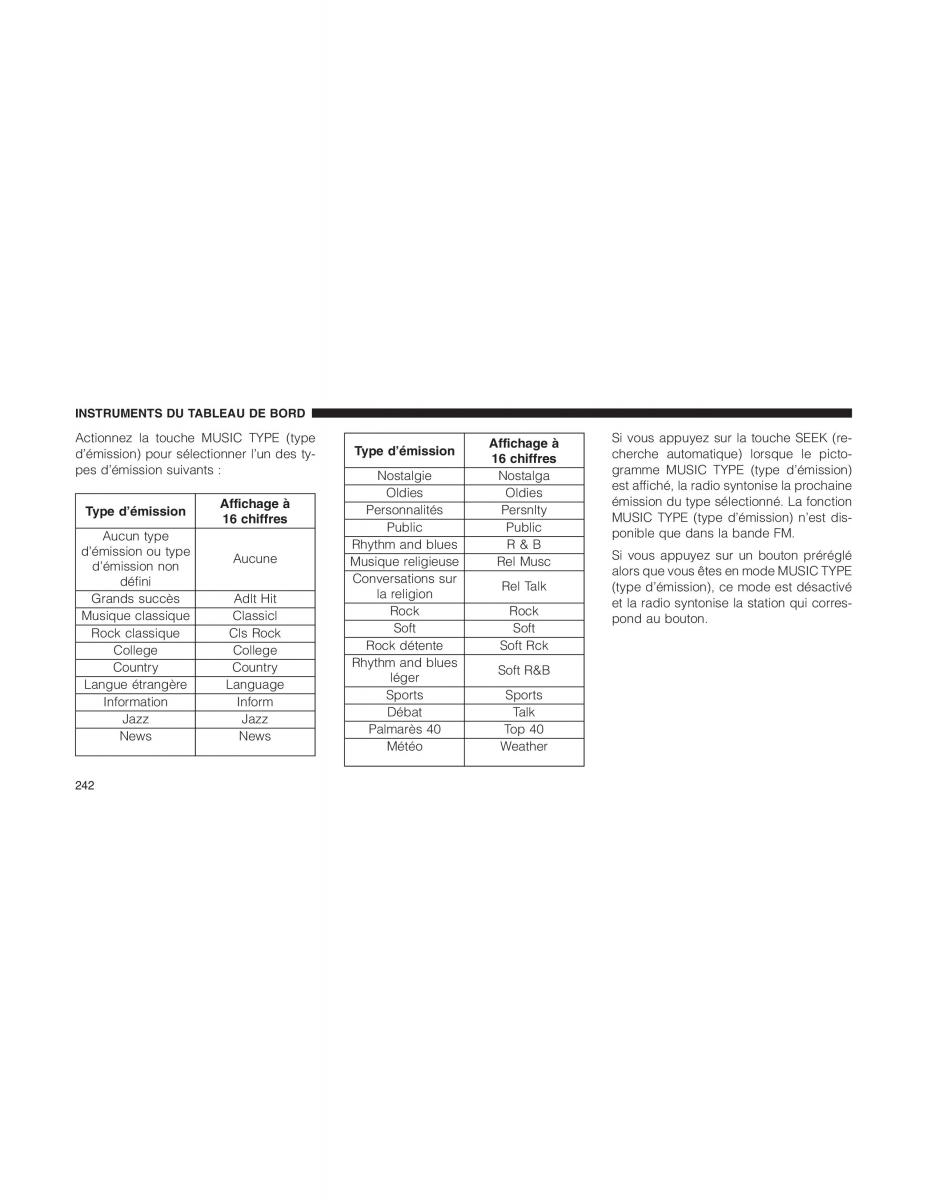 INSTRUMENTS DU TABLEAU DE BORD

Actionnez la touche MUSIC TYPE (type d'émission) pour sélectionner l'un des types d'émission suivants :

| Type d'émission | Affichage à 16 chiffres |
|---|---|
| Aucun type d'émission ou type d'émission non défini | Aucune |
| Grands succès | Adlt Hit |
| Musique classique | Classicl |
| Rock classique | Cls Rock |
| College | College |
| Country | Country |
| Langue étrangère | Language |
| Information | Inform |
| Jazz | Jazz |
| News | News |

| Type d'émission | Affichage à 16 chiffres |
|---|---|
| Nostalgie | Nostalga |
| Oldies | Oldies |
| Personnalités | Persnlty |
| Public | Public |
| Rhythm and blues | R & B |
| Musique religieuse | Rel Musc |
| Conversations sur la religion | Rel Talk |
| Rock | Rock |
| Soft | Soft |
| Rock détente | Soft Rck |
| Rhythm and blues léger | Soft R&B |
| Sports | Sports |
| Débat | Talk |
| Palmarès 40 | Top 40 |
| Météo | Weather |

Si vous appuyez sur la touche SEEK (recherche automatique) lorsque le pictogramme MUSIC TYPE (type d'émission) est affiché, la radio syntonise la prochaine émission du type sélectionné. La fonction MUSIC TYPE (type d'émission) n'est disponible que dans la bande FM.

Si vous appuyez sur un bouton préréglé alors que vous êtes en mode MUSIC TYPE (type d'émission), ce mode est désactivé et la radio syntonise la station qui correspond au bouton.

242